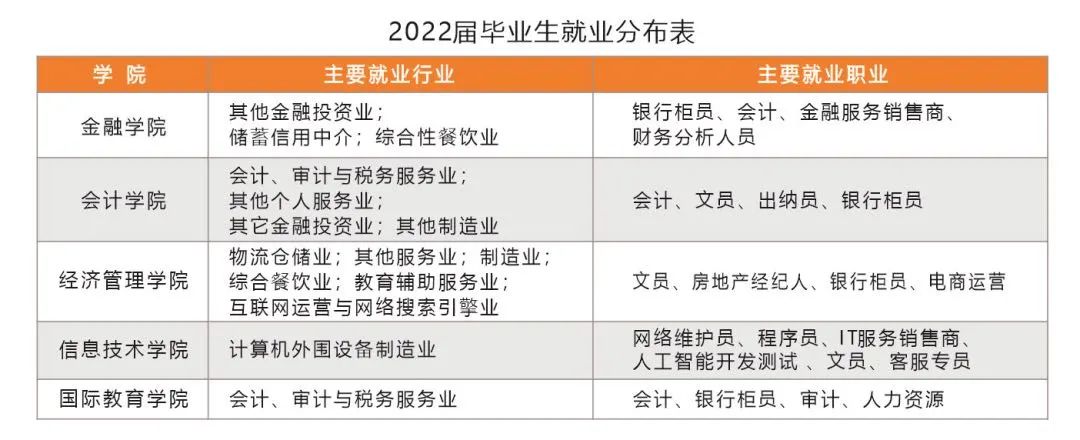 2022届毕业生就业分布表

| 学 院 | 主要就业行业 | 主要就业职业 |
|---|---|---|
| 金融学院 | 其他金融投资业；储蓄信用中介；综合性餐饮业 | 银行柜员、会计、金融服务销售商、财务分析人员 |
| 会计学院 | 会计、审计与税务服务业；其他个人服务业；其它金融投资业；其他制造业 | 会计、文员、出纳员、银行柜员 |
| 经济管理学院 | 物流仓储业；其他服务业；制造业；综合餐饮业；教育辅助服务业；互联网运营与网络搜索引擎业 | 文员、房地产经纪人、银行柜员、电商运营 |
| 信息技术学院 | 计算机外围设备制造业 | 网络维护员、程序员、IT服务销售商、人工智能开发测试 、文员、客服专员 |
| 国际教育学院 | 会计、审计与税务服务业 | 会计、银行柜员、审计、人力资源 |